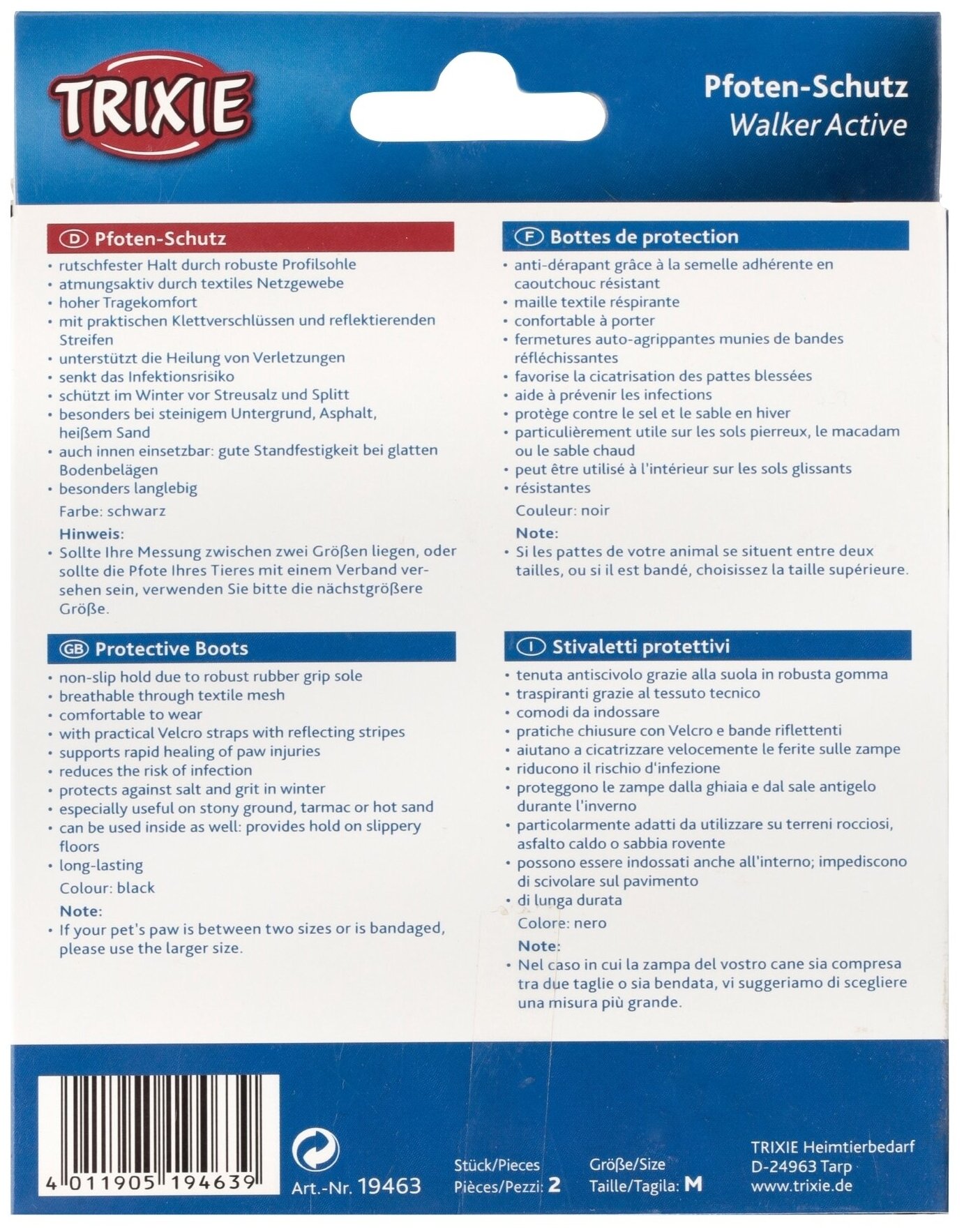 TRIXIE

Pfoten-Schutz
Walker Active

D Pfoten-Schutz
• rutschfester Halt durch robuste Profilsohle
• atmungsaktiv durch textiles Netzgewebe
• hoher Tragekomfort
• mit praktischen Klettverschlüssen und reflektierenden Streifen
• unterstützt die Heilung von Verletzungen
• senkt das Infektionsrisiko
• schützt im Winter vor Streusalz und Splitt
• besonders bei steinigem Untergrund, Asphalt, heißem Sand
• auch innen einsetzbar: gute Standfestigkeit bei glatten Bodenbelägen
• besonders langlebig
Farbe: schwarz
Hinweis:
• Sollte Ihre Messung zwischen zwei Größen liegen, oder sollte die Pfote Ihres Tieres mit einem Verband versehen sein, verwenden Sie bitte die nächstgrößere Größe.

GB Protective Boots
• non-slip hold due to robust rubber grip sole
• breathable through textile mesh
• comfortable to wear
• with practical Velcro straps with reflecting stripes
• supports rapid healing of paw injuries
• reduces the risk of infection
• protects against salt and grit in winter
• especially useful on stony ground, tarmac or hot sand
• can be used inside as well: provides hold on slippery floors
• long-lasting
Colour: black
Note:
• If your pet's paw is between two sizes or is bandaged, please use the larger size.

F Bottes de protection
• anti-dérapant grâce à la semelle adhérente en caoutchouc résistant
• maille textile réspirante
• confortable à porter
• fermetures auto-agrippantes munies de bandes réfléchissantes
• favorise la cicatrisation des pattes blessées
• aide à prévenir les infections
• protège contre le sel et le sable en hiver
• particulièrement utile sur les sols pierreux, le macadam ou le sable chaud
• peut être utilisé à l'intérieur sur les sols glissants
• résistantes
Couleur: noir
Note:
• Si les pattes de votre animal se situent entre deux tailles, ou si il est bandé, choisissez la taille supérieure.

I Stivaletti protettivi
• tenuta antiscivolo grazie alla suola in robusta gomma
• traspiranti grazie al tessuto tecnico
• comodi da indossare
• pratiche chiusure con Velcro e bande riflettenti
• aiutano a cicatrizzare velocemente le ferite sulle zampe
• riducono il rischio d'infezione
• proteggono le zampe dalla ghiaia e dal sale antigelo durante l'inverno
• particolarmente adatti da utilizzare su terreni rocciosi, asfalto caldo o sabbia rovente
• possono essere indossati anche all'interno; impediscono di scivolare sul pavimento
• di lunga durata
Colore: nero
Note:
• Nel caso in cui la zampa del vostro cane sia compresa tra due taglie o sia bendata, vi suggeriamo di scegliere una misura più grande.

4 011905 194639
Art.-Nr. 19463
Stück/Pieces
Pièces/Pezzi: 2
Größe/Size
Taille/Tagila: M
TRIXIE Heimtierbedarf
D-24963 Tarp
www.trixie.de